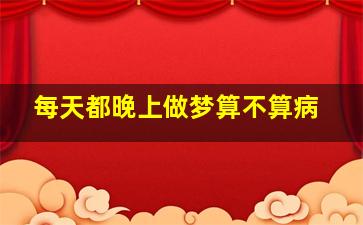 每天都晚上做梦算不算病